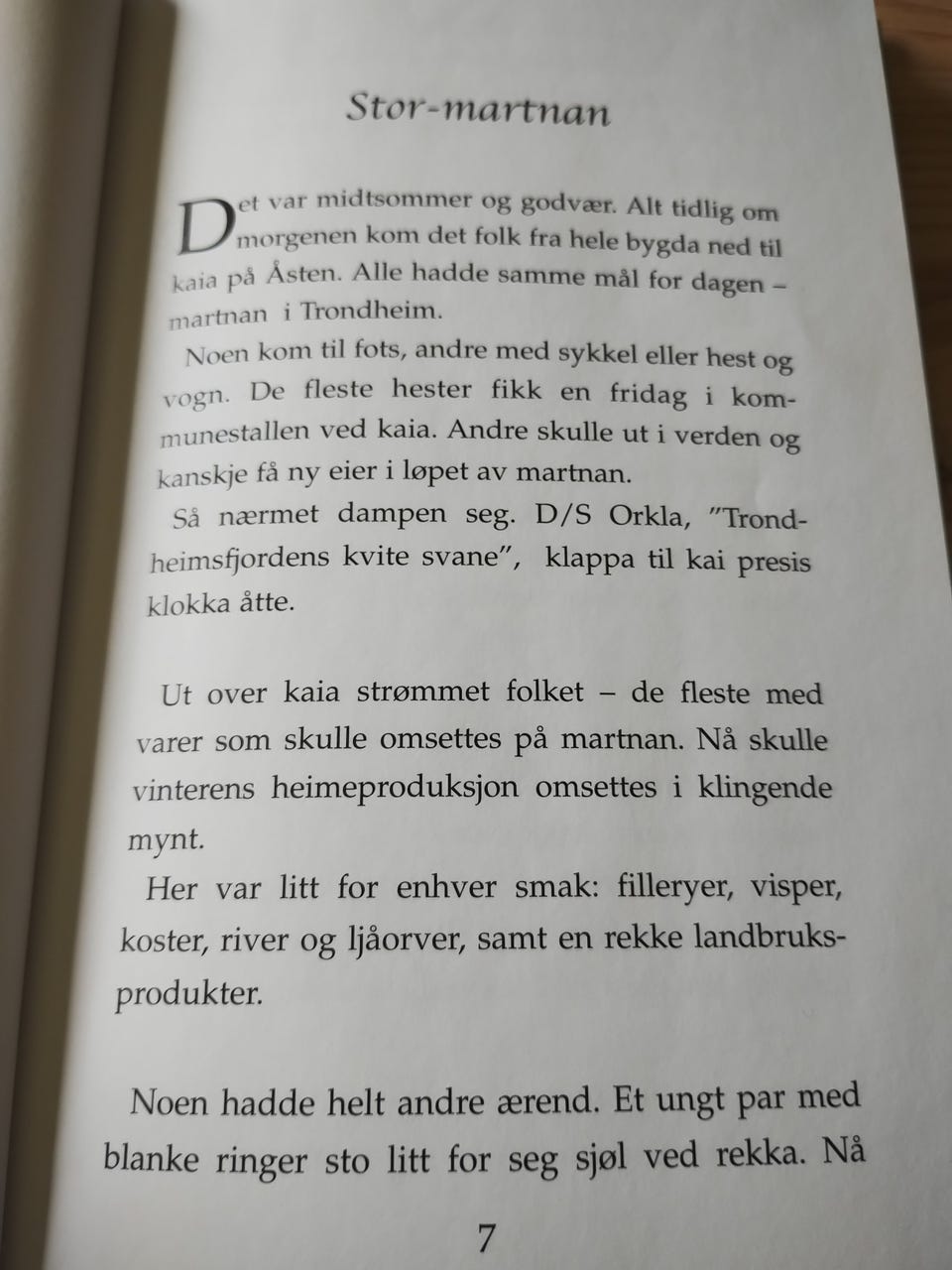 Stor-martnan

Det var midtsommer og godvær. Alt tidlig om morgenen kom det folk fra hele bygda ned til kaia på Åsten. Alle hadde samme mål for dagen – martnan i Trondheim.

Noen kom til fots, andre med sykkel eller hest og vogn. De fleste hester fikk en fridag i kommunestallen ved kaia. Andre skulle ut i verden og kanskje få ny eier i løpet av martnan.

Så nærmet dampen seg. D/S Orkla, "Trondheimsfjordens kvite svane", klappa til kai presis klokka åtte.

Ut over kaia strømmet folket – de fleste med varer som skulle omsettes på martnan. Nå skulle vinterens heimeproduksjon omsettes i klingende mynt.

Her var litt for enhver smak: filleryer, visper, koster, river og ljåorver, samt en rekke landbruksprodukter.

Noen hadde helt andre ærend. Et ungt par med blanke ringer sto litt for seg sjøl ved rekka. Nå

7